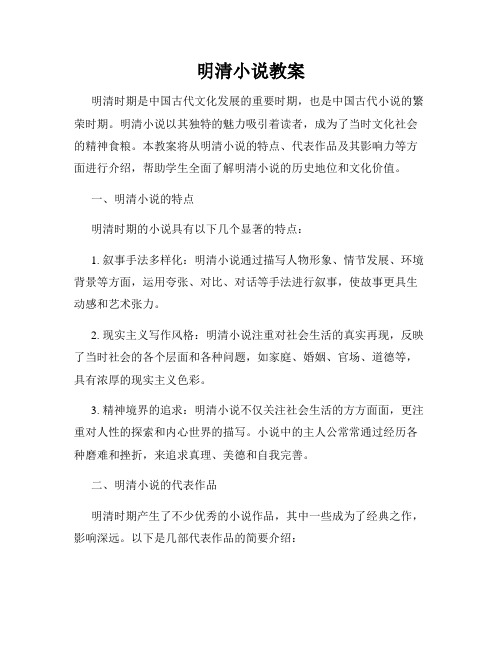 明清小说教案

明清时期是中国古代文化发展的重要时期，也是中国古代小说的繁荣时期。明清小说以其独特的魅力吸引着读者，成为了当时文化社会的精神食粮。本教案将从明清小说的特点、代表作品及其影响力等方面进行介绍，帮助学生全面了解明清小说的历史地位和文化价值。

一、明清小说的特点

明清时期的小说具有以下几个显著的特点：

1. 叙事手法多样化：明清小说通过描写人物形象、情节发展、环境背景等方面，运用夸张、对比、对话等手法进行叙事，使故事更具生动感和艺术张力。

2. 现实主义写作风格：明清小说注重对社会生活的真实再现，反映了当时社会的各个层面和各种问题，如家庭、婚姻、官场、道德等，具有浓厚的现实主义色彩。

3. 精神境界的追求：明清小说不仅关注社会生活的方方面面，更注重对人性的探索和内心世界的描写。小说中的主人公常常通过经历各种磨难和挫折，来追求真理、美德和自我完善。

二、明清小说的代表作品

明清时期产生了不少优秀的小说作品，其中一些成为了经典之作，影响深远。以下是几部代表作品的简要介绍：